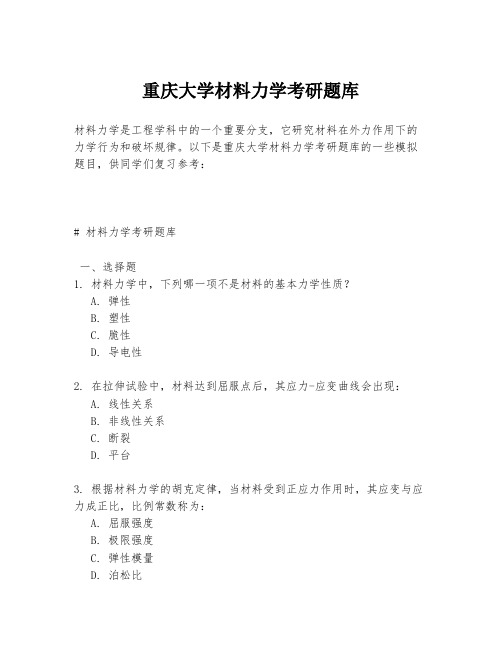 重庆大学材料力学考研题库

材料力学是工程学科中的一个重要分支，它研究材料在外力作用下的力学行为和破坏规律。以下是重庆大学材料力学考研题库的一些模拟题目，供同学们复习参考：

# 材料力学考研题库

一、选择题
1. 材料力学中，下列哪一项不是材料的基本力学性质？
A. 弹性
B. 塑性
C. 脆性
D. 导电性

2. 在拉伸试验中，材料达到屈服点后，其应力-应变曲线会出现：
A. 线性关系
B. 非线性关系
C. 断裂
D. 平台

3. 根据材料力学的胡克定律，当材料受到正应力作用时，其应变与应力成正比，比例常数称为：
A. 屈服强度
B. 极限强度
C. 弹性模量
D. 泊松比